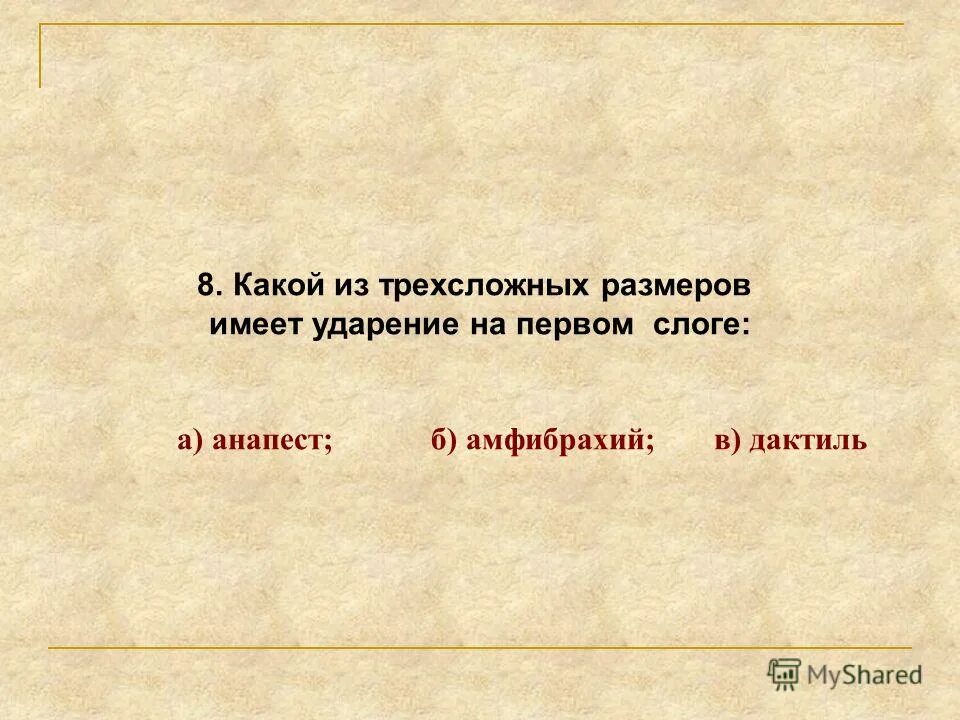 8. Какой из трехсложных размеров имеет ударение на первом слоге:

а) анапест; б) амфибрахий; в) дактиль

MyShared